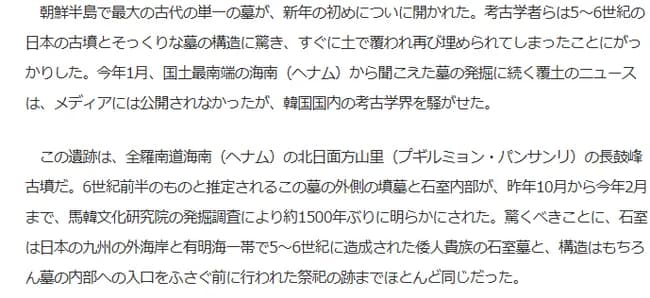 朝鮮半島で最大の古代の単一の墓が、新年の初めについに開かれた。考古学者らは5~6世紀の日本の古墳とそっくりな墓の構造に驚き、すぐに土で覆われ再び埋められてしまったことにがっかりした。今年1月、国土最南端の海南（ヘナム）から聞こえた墓の発掘に続く覆土のニュースは、メディアには公開されなかったが、韓国国内の考古学界を騒がせた。

この遺跡は、全羅南道海南（ヘナム）の北日面方山里（プギルミョン・パンサンリ）の長鼓峰古墳だ。6世紀前半のものと推定されるこの墓の外側の墳墓と石室内部が、昨年10月から今年2月まで、馬韓文化研究院の発掘調査により約1500年ぶりに明らかにされた。驚くべきことに、石室は日本の九州の外海岸と有明海一帯で5~6世紀に造成された倭人貴族の石室墓と、構造はもちろん墓の内部への入口をふさぐ前に行われた祭祀の跡までほとんど同じだった。